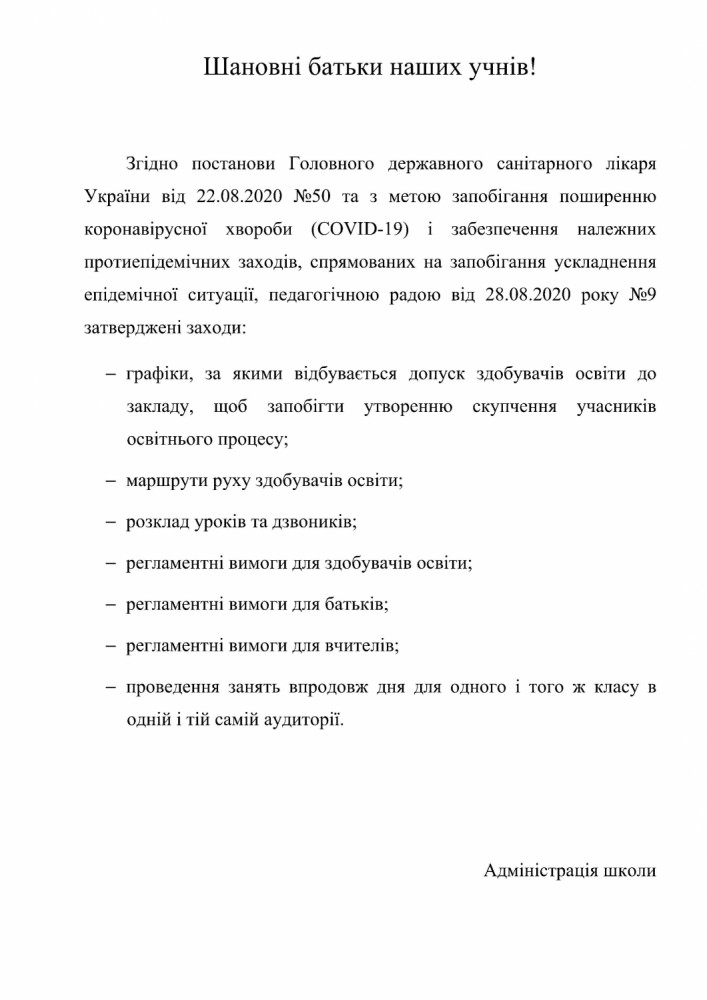 Шановні батьки наших учнів!

Згідно постанови Головного державного санітарного лікаря України від 22.08.2020 №50 та з метою запобігання поширенню коронавірусної хвороби (COVID-19) і забезпечення належних протиепідемічних заходів, спрямованих на запобігання ускладнення епідемічної ситуації, педагогічною радою від 28.08.2020 року №9 затверджені заходи:

– графіки, за якими відбувається допуск здобувачів освіти до закладу, щоб запобігти утворенню скупчення учасників освітнього процесу;

– маршрути руху здобувачів освіти;

– розклад уроків та дзвоників;

– регламентні вимоги для здобувачів освіти;

– регламентні вимоги для батьків;

– регламентні вимоги для вчителів;

– проведення занять впродовж дня для одного і того ж класу в одній і тій самій аудиторії.

Адміністрація школи